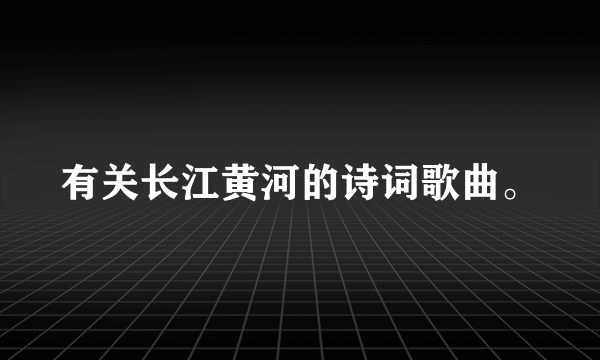 有关长江黄河的诗词歌曲。